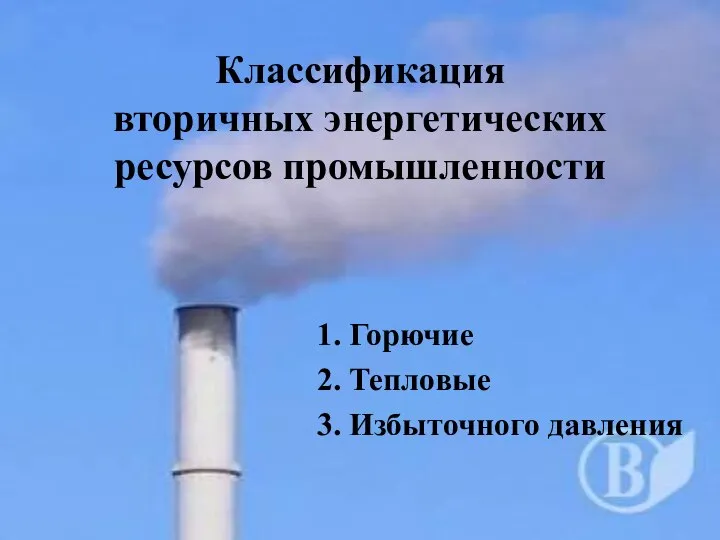 Классификация вторичных энергетических ресурсов промышленности

1. Горючие
2. Тепловые
3. Избыточного давления

B